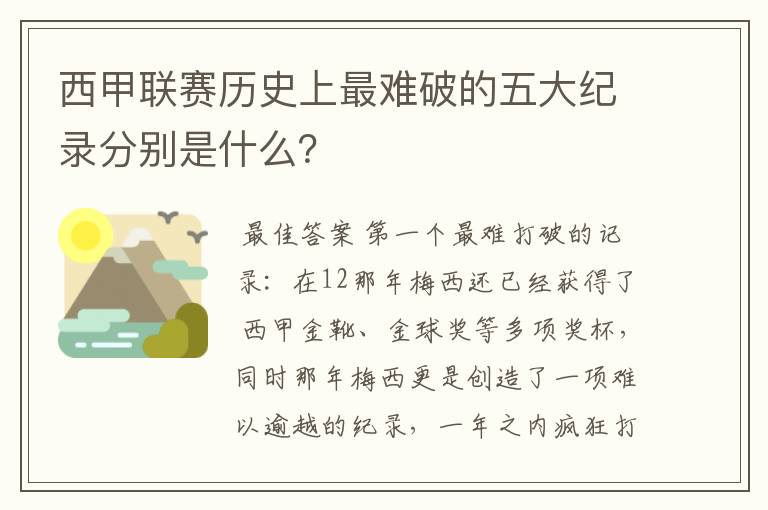 西甲联赛历史上最难破的五大纪录分别是什么?

最佳答案 第一个最难打破的记录：在12那年梅西还已经获得了西甲金靴、金球奖等多项奖杯，同时那年梅西更是创造了一项难以逾越的纪录，一年之内疯狂打